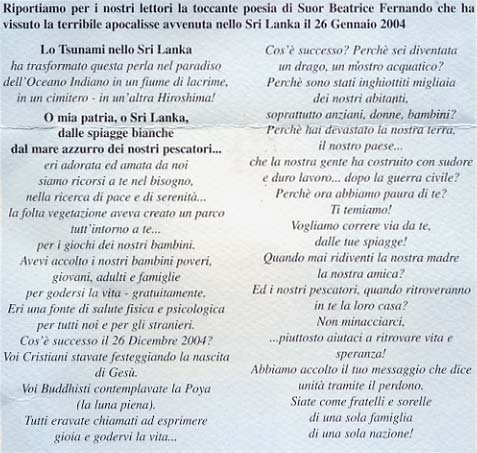 Riportiamo per i nostri lettori la toccante poesia di Suor Beatrice Fernando che ha vissuto la terribile apocalisse avvenuta nello Sri Lanka il 26 Gennaio 2004

Lo Tsunami nello Sri Lanka
ha trasformato questa perla nel paradiso
dell'Oceano Indiano in un fiume di lacrime,
in un cimitero - in un'altra Hiroshima!

O mia patria, o Sri Lanka,
dalle spiagge bianche
dal mare azzurro dei nostri pescatori...
eri adorata ed amata da noi
siamo ricorsi a te nel bisogno,
nella ricerca di pace e di serenità...
la folta vegetazione aveva creato un parco
tutt'intorno a te...
per i giochi dei nostri bambini.
Avevi accolto i nostri bambini poveri,
giovani, adulti e famiglie
per godersi la vita - gratuitamente.
Eri una fonte di salute fisica e psicologica
per tutti noi e per gli stranieri.
Cos'è successo il 26 Dicembre 2004?
Voi Cristiani stavate festeggiando la nascita
di Gesù.
Voi Buddhisti contemplavate la Poya
(la luna piena).
Tutti eravate chiamati ad esprimere
gioia e godervi la vita...

Cos'è successo? Perchè sei diventata
un drago, un mostro acquatico?
Perchè sono stati inghiottiti migliaia
dei nostri abitanti,
soprattutto anziani, donne, bambini?
Perchè hai devastato la nostra terra,
il nostro paese...
che la nostra gente ha costruito con sudore
e duro lavoro... dopo la guerra civile?
Perchè ora abbiamo paura di te?
Ti temiamo!
Vogliamo correre via da te,
dalle tue spiagge!
Quando mai ridiventi la nostra madre
la nostra amica?
Ed i nostri pescatori, quando ritroveranno
in te la loro casa?
Non minacciarci,
...piuttosto aiutaci a ritrovare vita e
speranza!
Abbiamo accolto il tuo messaggio che dice
unità tramite il perdono.
Siate come fratelli e sorelle
di una sola famiglia
di una sola nazione!